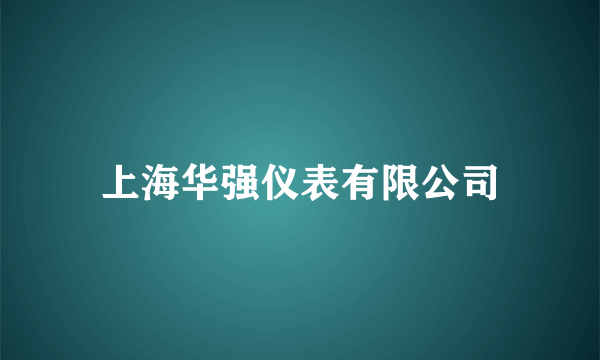 上海华强仪表有限公司